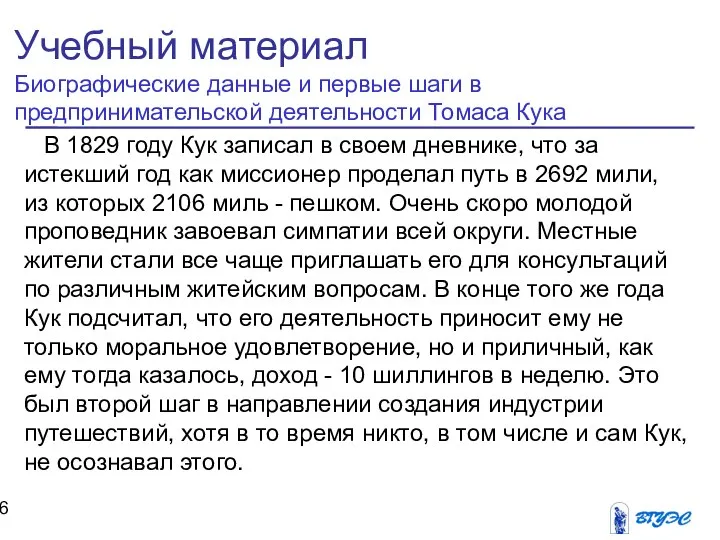 Учебный материал
Биографические данные и первые шаги в предпринимательской деятельности Томаса Кука

В 1829 году Кук записал в своем дневнике, что за истекший год как миссионер проделал путь в 2692 мили, из которых 2106 миль - пешком. Очень скоро молодой проповедник завоевал симпатии всей округи. Местные жители стали все чаще приглашать его для консультаций по различным житейским вопросам. В конце того же года Кук подсчитал, что его деятельность приносит ему не только моральное удовлетворение, но и приличный, как ему тогда казалось, доход - 10 шиллингов в неделю. Это был второй шаг в направлении создания индустрии путешествий, хотя в то время никто, в том числе и сам Кук, не осознавал этого.

6

ВГУЭС